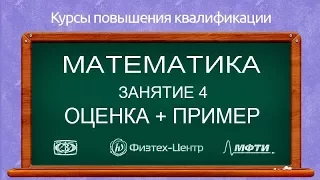 Курсы повышения квалификации

МАТЕМАТИКА

ЗАНЯТИЕ 4

ОЦЕНКА + ПРИМЕР

Физтех-Центр

МФТИ